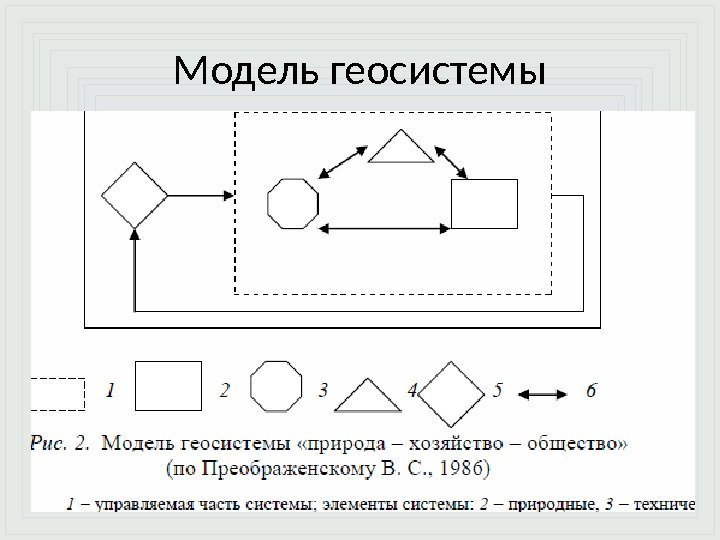 Модель геосистемы

1 2 3 4 5 6

Рис. 2. Модель геосистемы «природа – хозяйство – общество» (по Преображенскому В. С., 1986)

1 – управляемая часть системы; элементы системы: 2 – природные, 3 – техниче